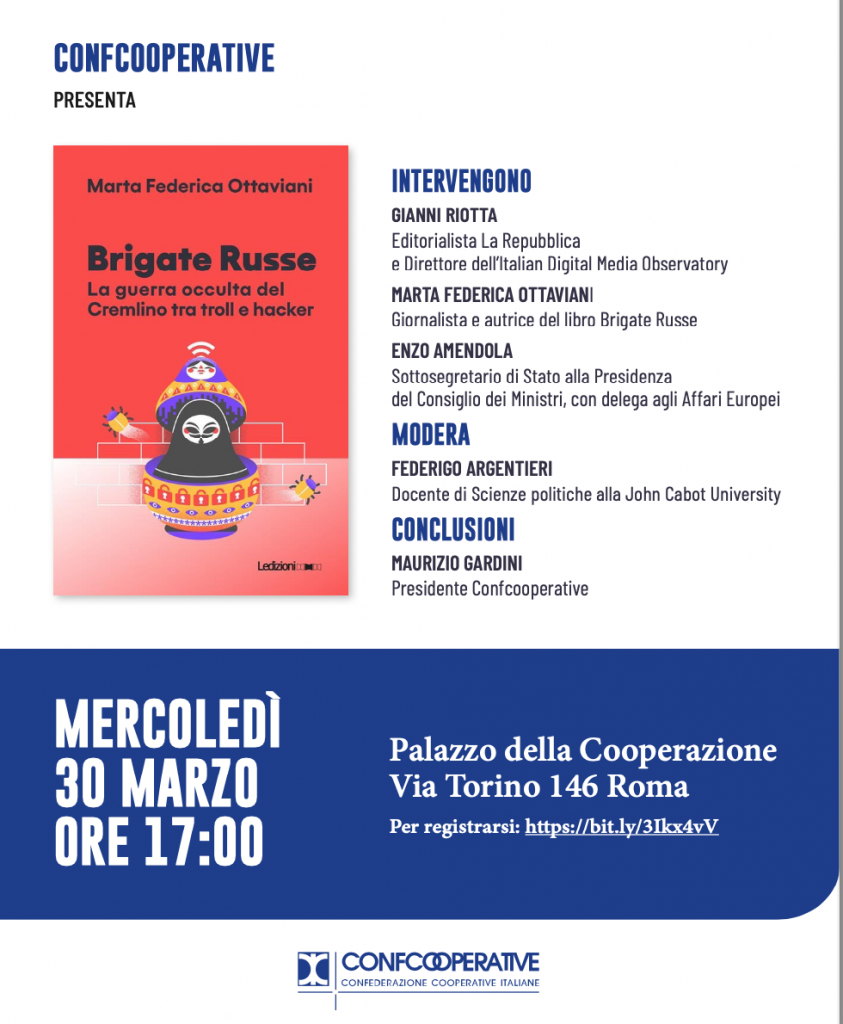 CONFCOOPERATIVE
PRESENTA

Marta Federica Ottaviani

Brigate Russe
La guerra occulta del Cremlino tra troll e hacker

Ledizioni

INTERVENGONO
GIANNI RIOTTA
Editorialista La Repubblica
e Direttore dell'Italian Digital Media Observatory
MARTA FEDERICA OTTAVIANI
Giornalista e autrice del libro Brigate Russe
ENZO AMENDOLA
Sottosegretario di Stato alla Presidenza del Consiglio dei Ministri, con delega agli Affari Europei
MODERA
FEDERIGO ARGENTIERI
Docente di Scienze politiche alla John Cabot University
CONCLUSIONI
MAURIZIO GARDINI
Presidente Confcooperative

MERCOLEDÌ
30 MARZO
ORE 17:00

Palazzo della Cooperazione
Via Torino 146 Roma
Per registrarsi: https://bit.ly/3Ikx4vV

CONFCOOPERATIVE
CONFEDERAZIONE COOPERATIVE ITALIANE